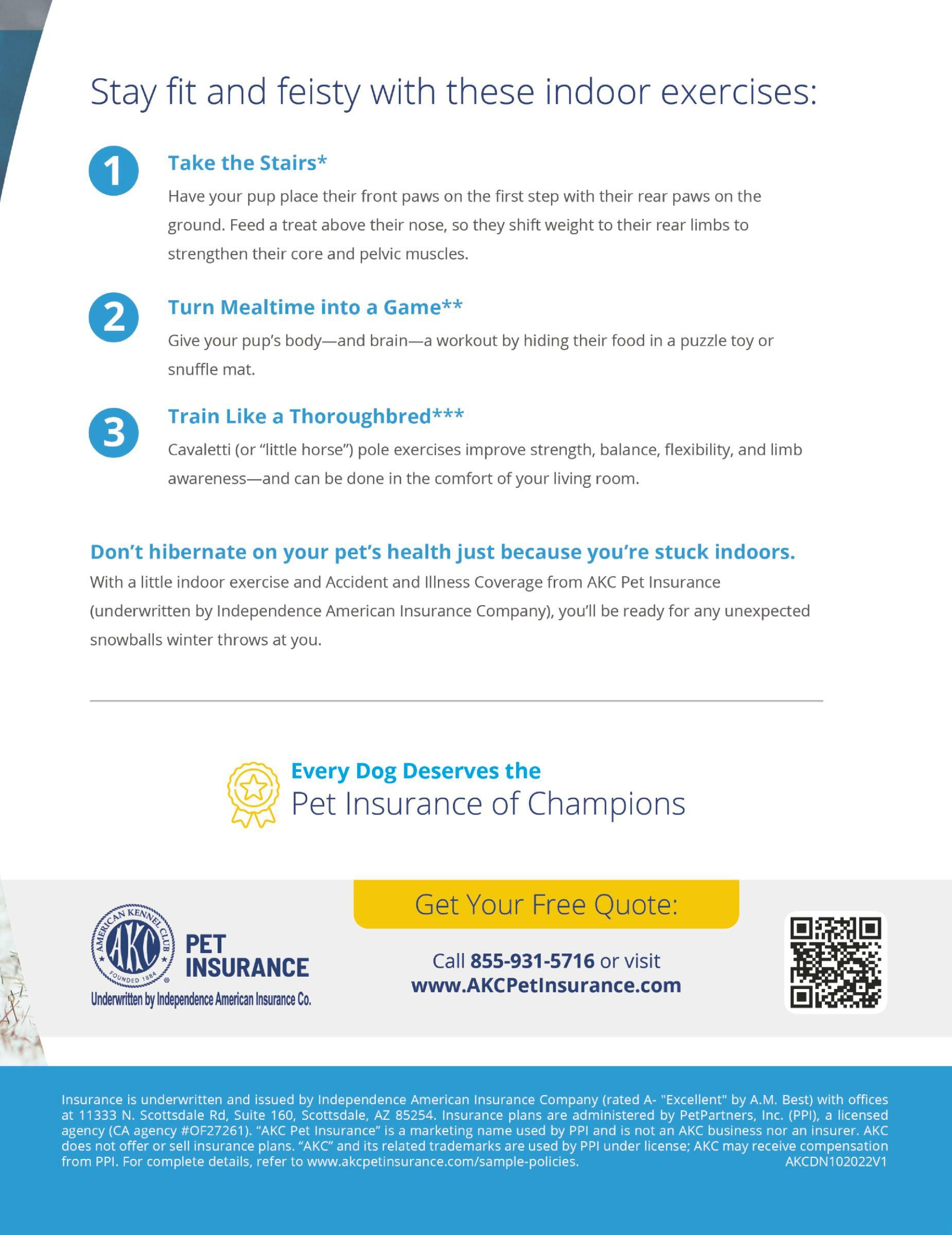 Stay fit and feisty with these indoor exercises:

1

Take the Stairs*

Have your pup place their front paws on the first step with their rear paws on the ground. Feed a treat above their nose, so they shift weight to their rear limbs to strengthen their core and pelvic muscles.

2

Turn Mealtime into a Game**

Give your pup's body—and brain—a workout by hiding their food in a puzzle toy or snuffle mat.

3

Train Like a Thoroughbred***

Cavaletti (or "little horse") pole exercises improve strength, balance, flexibility, and limb awareness—and can be done in the comfort of your living room.

Don't hibernate on your pet's health just because you're stuck indoors.

With a little indoor exercise and Accident and Illness Coverage from AKC Pet Insurance (underwritten by Independence American Insurance Company), you'll be ready for any unexpected snowballs winter throws at you.

Every Dog Deserves the
Pet Insurance of Champions

AMERICAN KENNEL CLUB AKC FOUNDED 1884 PET INSURANCE
Underwritten by Independence American Insurance Co.

Get Your Free Quote:

Call 855-931-5716 or visit www.AKCPetInsurance.com

Insurance is underwritten and issued by Independence American Insurance Company (rated A- "Excellent" by A.M. Best) with offices at 11333 N. Scottsdale Rd, Suite 160, Scottsdale, AZ 85254. Insurance plans are administered by PetPartners, Inc. (PPI), a licensed agency (CA agency #OF27261). "AKC Pet Insurance" is a marketing name used by PPI and is not an AKC business nor an insurer. AKC does not offer or sell insurance plans. "AKC" and its related trademarks are used by PPI under license; AKC may receive compensation from PPI. For complete details, refer to www.akcpetinsurance.com/sample-policies. AKCDN102022V1